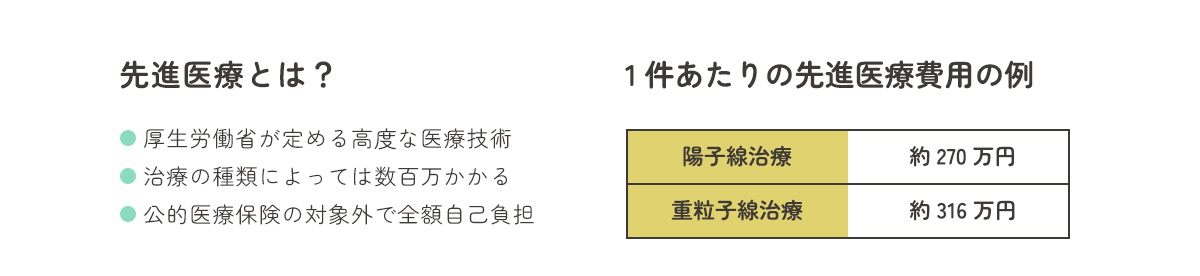 先進医療とは？

● 厚生労働省が定める高度な医療技術
● 治療の種類によっては数百万かかる
● 公的医療保険の対象外で全額自己負担

1件あたりの先進医療費用の例

| 陽子線治療 | 約 270 万円 |
|---|---|
| 重粒子線治療 | 約 316 万円 |